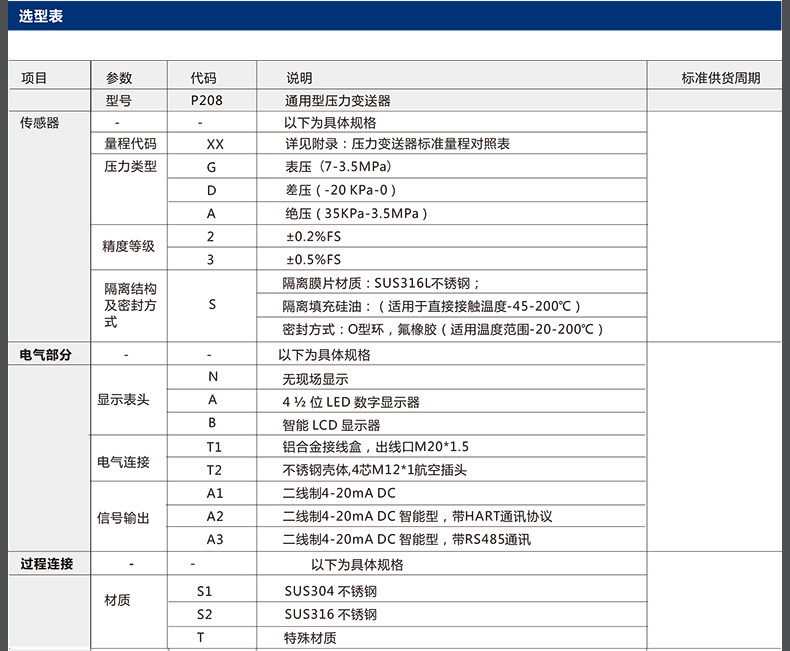 选型表

| 项目 | 参数 | 代码 | 说明 | 标准供货周期 |
|---|---|---|---|---|
| | 型号 | P208 | 通用型压力变送器 | |
| 传感器 | - | - | 以下为具体规格 | |
| | 量程代码 | XX | 详见附录：压力变送器标准量程对照表 | |
| | 压力类型 | G | 表压（7-3.5MPa） | |
| | | D | 差压（-20 KPa-0） | |
| | | A | 绝压（35KPa-3.5MPa） | |
| | 精度等级 | 2 | ±0.2%FS | |
| | | 3 | ±0.5%FS | |
| | 隔离结构及密封方式 | S | 隔离膜片材质：SUS316L不锈钢； | |
| | | | 隔离填充硅油：（适用于直接接触温度-45-200℃） | |
| | | | 密封方式：O型环，氟橡胶（适用温度范围-20-200℃） | |
| 电气部分 | - | - | 以下为具体规格 | |
| | 显示表头 | N | 无现场显示 | |
| | | A | 4 ½ 位 LED 数字显示器 | |
| | | B | 智能 LCD 显示器 | |
| | 电气连接 | T1 | 铝合金接线盒，出线口M20*1.5 | |
| | | T2 | 不锈钢壳体,4芯M12*1航空插头 | |
| | 信号输出 | A1 | 二线制4-20mA DC | |
| | | A2 | 二线制4-20mA DC 智能型，带HART通讯协议 | |
| | | A3 | 二线制4-20mA DC 智能型，带RS485通讯 | |
| 过程连接 | - | - | 以下为具体规格 | |
| | 材质 | S1 | SUS304 不锈钢 | |
| | | S2 | SUS316 不锈钢 | |
| | | T | 特殊材质 | |